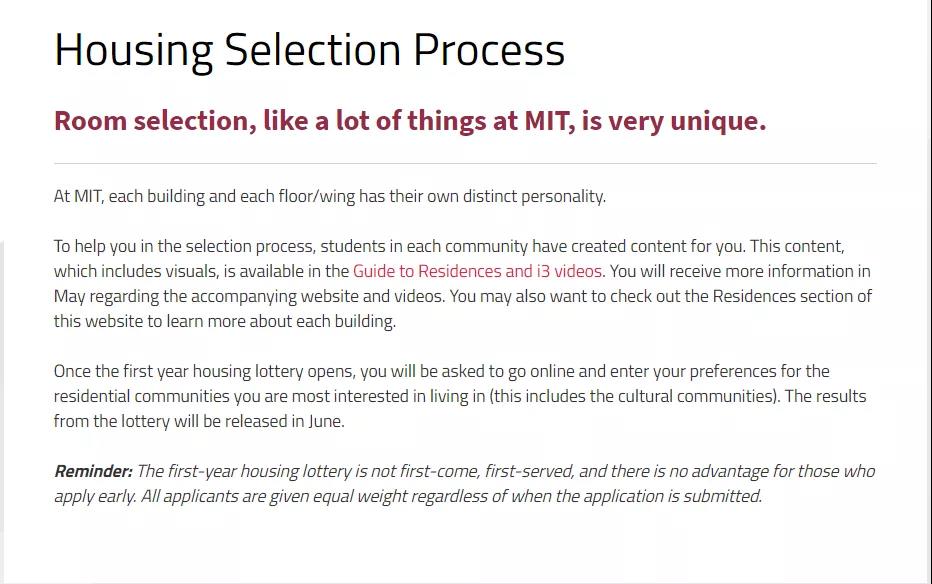 Housing Selection Process

Room selection, like a lot of things at MIT, is very unique.

At MIT, each building and each floor/wing has their own distinct personality.

To help you in the selection process, students in each community have created content for you. This content, which includes visuals, is available in the Guide to Residences and i3 videos. You will receive more information in May regarding the accompanying website and videos. You may also want to check out the Residences section of this website to learn more about each building.

Once the first year housing lottery opens, you will be asked to go online and enter your preferences for the residential communities you are most interested in living in (this includes the cultural communities). The results from the lottery will be released in June.

Reminder: The first-year housing lottery is not first-come, first-served, and there is no advantage for those who apply early. All applicants are given equal weight regardless of when the application is submitted.